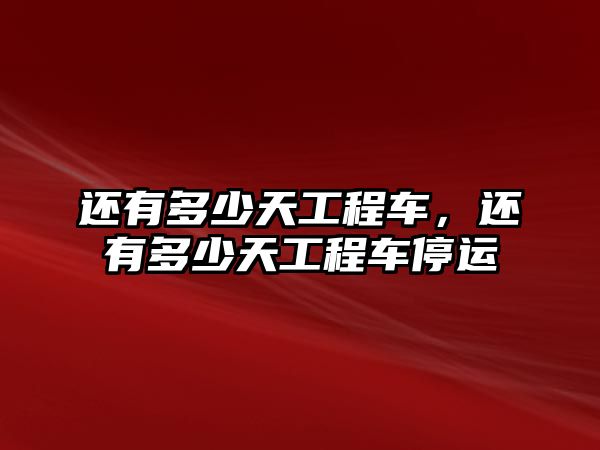 还有多少天工程车，还有多少天工程车停运